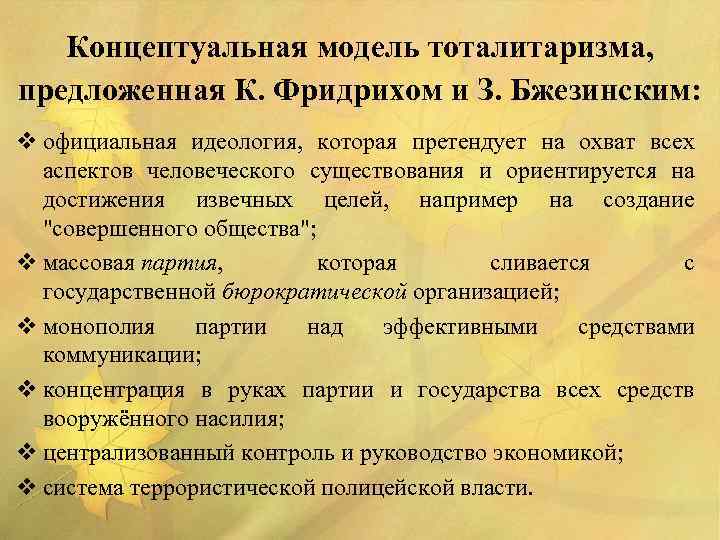 Концептуальная модель тоталитаризма, предложенная К. Фридрихом и З. Бжезинским:

❖ официальная идеология, которая претендует на охват всех аспектов человеческого существования и ориентируется на достижения извечных целей, например на создание "совершенного общества";

❖ массовая партия, которая сливается с государственной бюрократической организацией;

❖ монополия партии над эффективными средствами коммуникации;

❖ концентрация в руках партии и государства всех средств вооружённого насилия;

❖ централизованный контроль и руководство экономикой;

❖ система террористической полицейской власти.